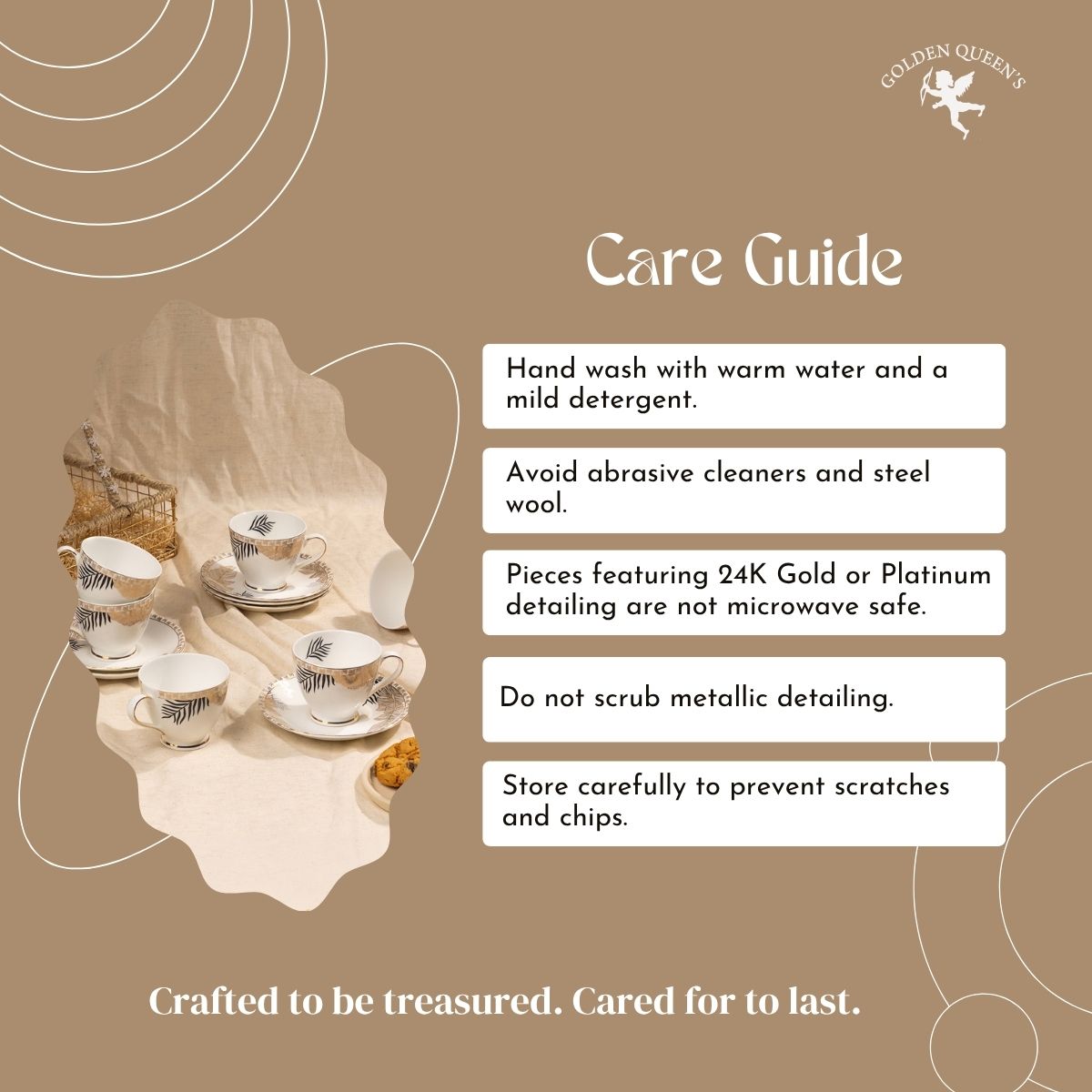 GOLDEN QUEEN'S

Care Guide

Hand wash with warm water and a mild detergent.

Avoid abrasive cleaners and steel wool.

Pieces featuring 24K Gold or Platinum detailing are not microwave safe.

Do not scrub metallic detailing.

Store carefully to prevent scratches and chips.

Crafted to be treasured. Cared for to last.